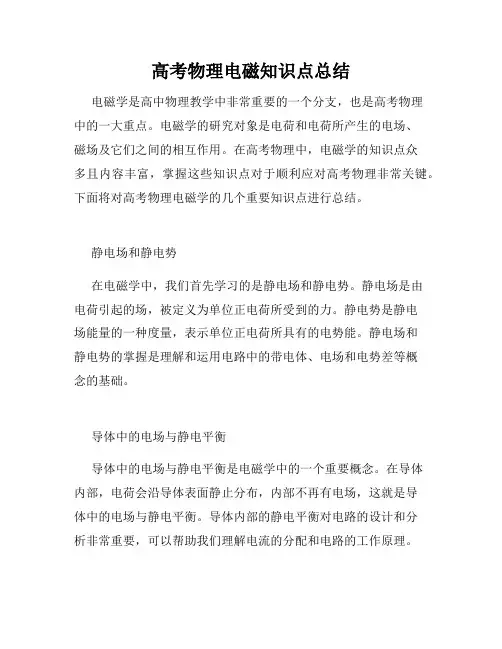 高考物理电磁知识点总结

电磁学是高中物理教学中非常重要的一个分支，也是高考物理中的一大重点。电磁学的研究对象是电荷和电荷所产生的电场、磁场及它们之间的相互作用。在高考物理中，电磁学的知识点众多且内容丰富，掌握这些知识点对于顺利应对高考物理非常关键。下面将对高考物理电磁学的几个重要知识点进行总结。

静电场和静电势

在电磁学中，我们首先学习的是静电场和静电势。静电场是由电荷引起的场，被定义为单位正电荷所受到的力。静电势是静电场能量的一种度量，表示单位正电荷所具有的电势能。静电场和静电势的掌握是理解和运用电路中的带电体、电场和电势差等概念的基础。

导体中的电场与静电平衡

导体中的电场与静电平衡是电磁学中的一个重要概念。在导体内部，电荷会沿导体表面静止分布，内部不再有电场，这就是导体中的电场与静电平衡。导体内部的静电平衡对电路的设计和分析非常重要，可以帮助我们理解电流的分配和电路的工作原理。